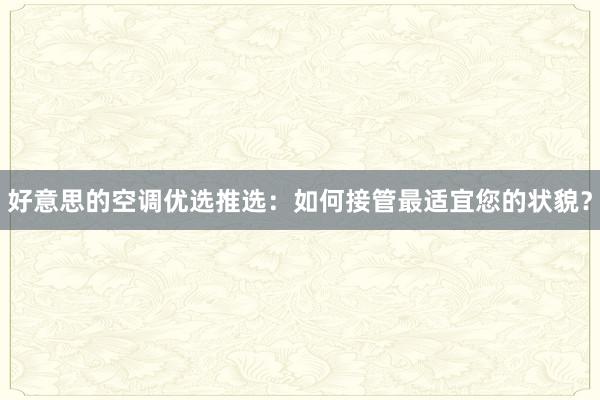 好意思的空调优选推选：如何接管最适宜您的状貌？